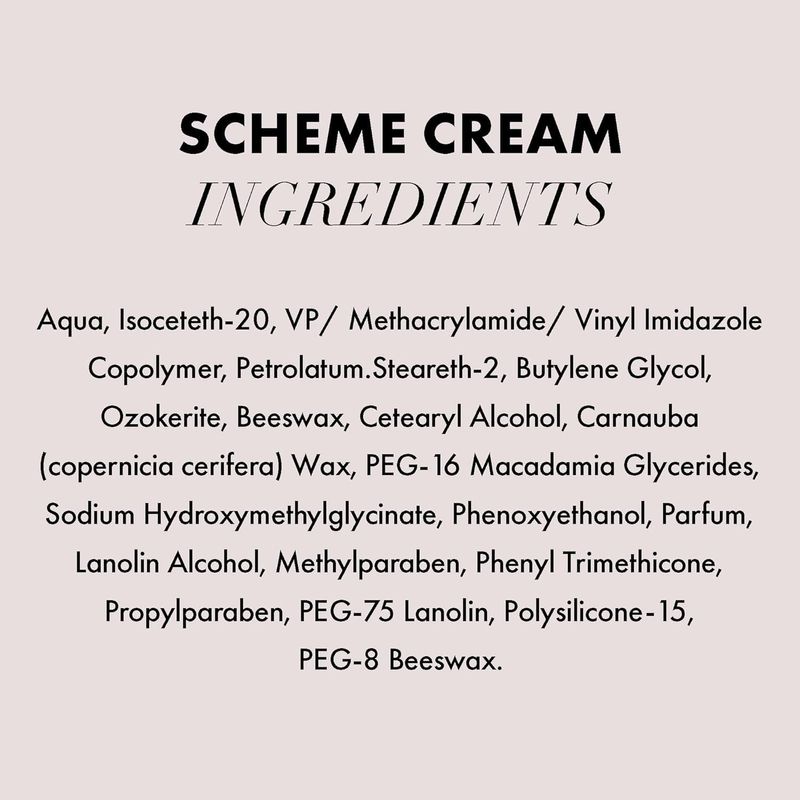 SCHEME CREAM
INGREDIENTS

Aqua, Isoceteth-20, VP/ Methacrylamide/ Vinyl Imidazole Copolymer, Petrolatum.Steareth-2, Butylene Glycol, Ozokerite, Beeswax, Cetearyl Alcohol, Carnauba (copernicia cerifera) Wax, PEG-16 Macadamia Glycerides, Sodium Hydroxymethylglycinate, Phenoxyethanol, Parfum, Lanolin Alcohol, Methylparaben, Phenyl Trimethicone, Propylparaben, PEG-75 Lanolin, Polysilicone-15, PEG-8 Beeswax.